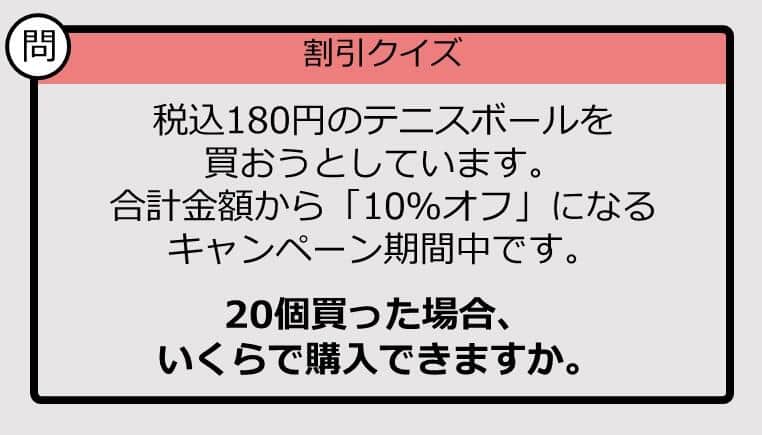 問

割引クイズ

税込180円のテニスボールを買おうとしています。合計金額から「10%オフ」になるキャンペーン期間中です。

20個買った場合、いくらで購入できますか。